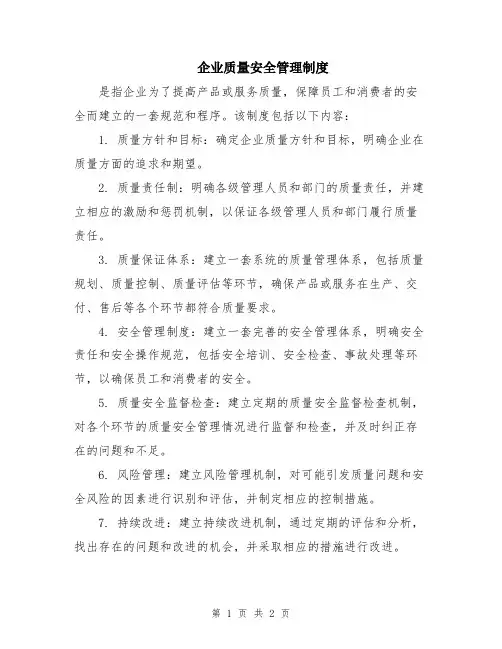 企业质量安全管理制度

是指企业为了提高产品或服务质量，保障员工和消费者的安全而建立的一套规范和程序。该制度包括以下内容：

1. 质量方针和目标：确定企业质量方针和目标，明确企业在质量方面的追求和期望。

2. 质量责任制：明确各级管理人员和部门的质量责任，并建立相应的激励和惩罚机制，以保证各级管理人员和部门履行质量责任。

3. 质量保证体系：建立一套系统的质量管理体系，包括质量规划、质量控制、质量评估等环节，确保产品或服务在生产、交付、售后等各个环节都符合质量要求。

4. 安全管理制度：建立一套完善的安全管理体系，明确安全责任和安全操作规范，包括安全培训、安全检查、事故处理等环节，以确保员工和消费者的安全。

5. 质量安全监督检查：建立定期的质量安全监督检查机制，对各个环节的质量安全管理情况进行监督和检查，并及时纠正存在的问题和不足。

6. 风险管理：建立风险管理机制，对可能引发质量问题和安全风险的因素进行识别和评估，并制定相应的控制措施。

7. 持续改进：建立持续改进机制，通过定期的评估和分析，找出存在的问题和改进的机会，并采取相应的措施进行改进。

第 1 页 共 2 页